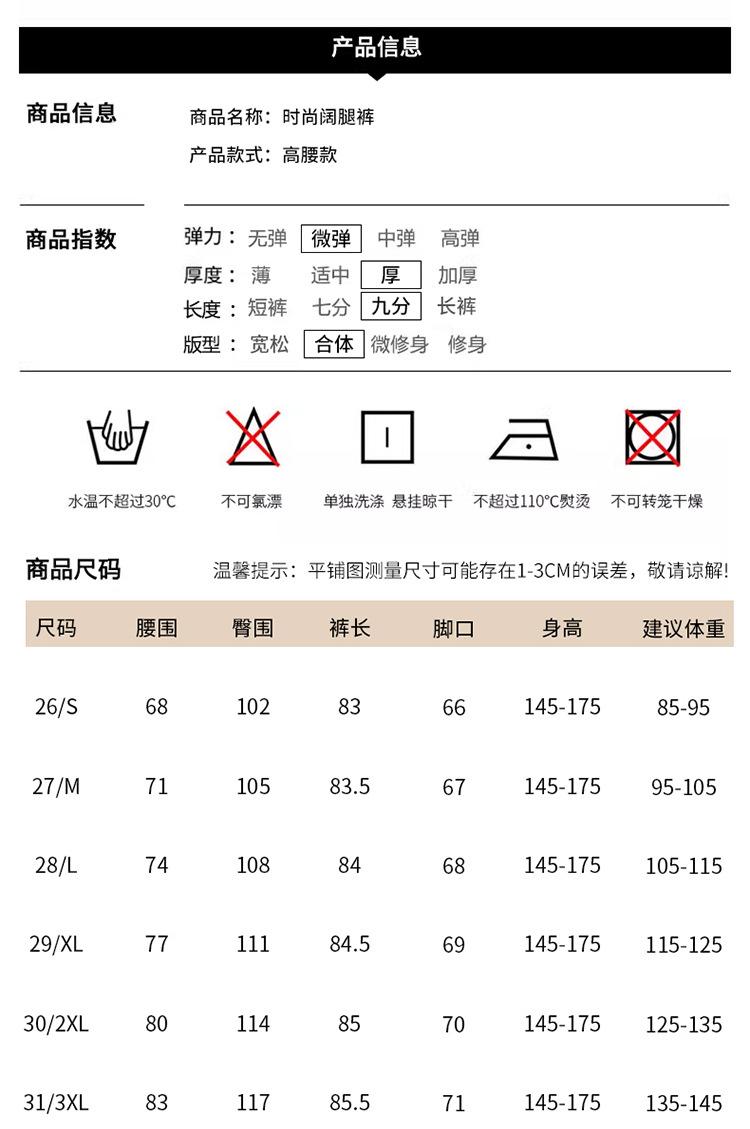 产品信息

商品信息

商品名称：时尚阔腿裤

产品款式：高腰款

商品指数

弹力：无弹 微弹 中弹 高弹

厚度：薄 适中 厚 加厚

长度：短裤 七分 九分 长裤

版型：宽松 合体 微修身 修身

水温不超过30°C 不可氯漂 单独洗涤 悬挂晾干 不超过110°C熨烫 不可转笼干燥

商品尺码

温馨提示：平铺图测量尺寸可能存在1-3CM的误差，敬请谅解！

| 尺码 | 腰围 | 臀围 | 裤长 | 脚口 | 身高 | 建议体重 |
|---|---|---|---|---|---|---|
| 26/S | 68 | 102 | 83 | 66 | 145-175 | 85-95 |
| 27/M | 71 | 105 | 83.5 | 67 | 145-175 | 95-105 |
| 28/L | 74 | 108 | 84 | 68 | 145-175 | 105-115 |
| 29/XL | 77 | 111 | 84.5 | 69 | 145-175 | 115-125 |
| 30/2XL | 80 | 114 | 85 | 70 | 145-175 | 125-135 |
| 31/3XL | 83 | 117 | 85.5 | 71 | 145-175 | 135-145 |